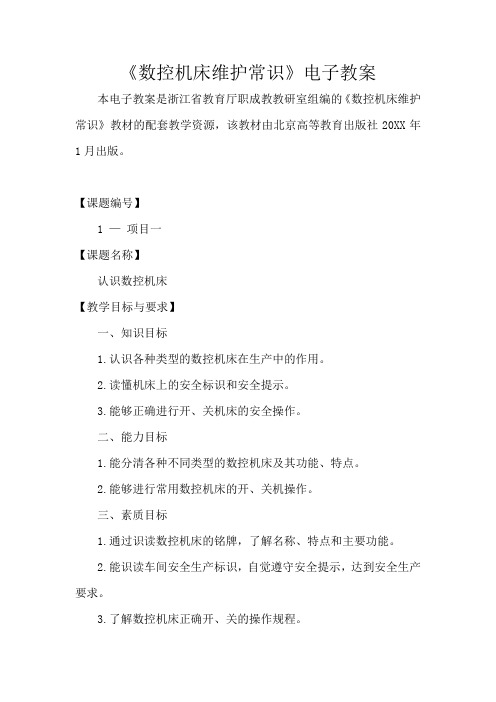 《数控机床维护常识》电子教案

本电子教案是浙江省教育厅职成教教研室组编的《数控机床维护常识》教材的配套教学资源，该教材由北京高等教育出版社 20XX 年 1 月出版。

【课题编号】

1 — 项目一

【课题名称】

认识数控机床

【教学目标与要求】

一、知识目标

1.认识各种类型的数控机床在生产中的作用。

2.读懂机床上的安全标识和安全提示。

3.能够正确进行开、关机床的安全操作。

二、能力目标

1.能分清各种不同类型的数控机床及其功能、特点。

2.能够进行常用数控机床的开、关机操作。

三、素质目标

1.通过识读数控机床的铭牌，了解名称、特点和主要功能。

2.能识读车间安全生产标识，自觉遵守安全提示，达到安全生产要求。

3.了解数控机床正确开、关的操作规程。